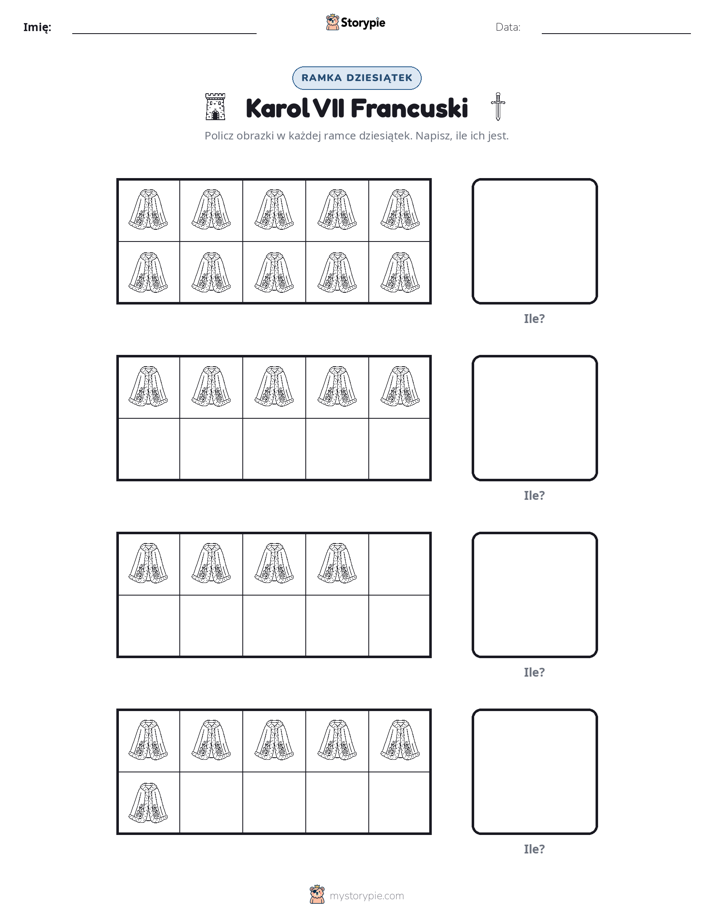 Imię: ____ Storypie Data: ____

RAMKA DZIESIĄTEK

Karol VII Francuski

Policz obrazki w każdej ramce dziesiątek. Napisz, ile ich jest.

Ile?

Ile?

Ile?

Ile?

mystorypie.com